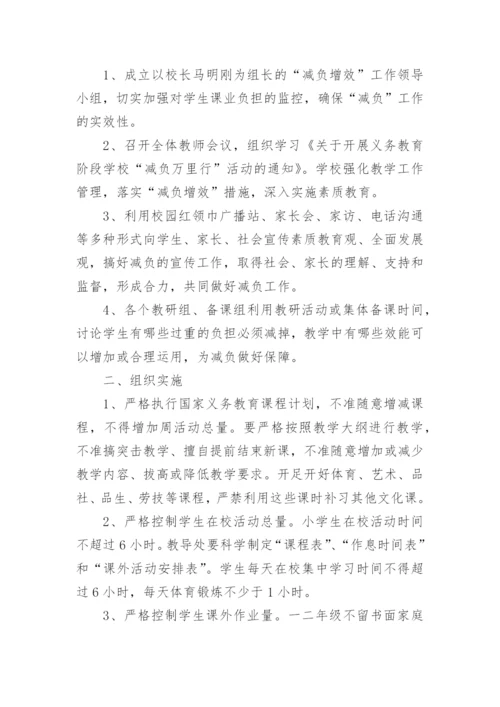 1、成立以校长马明刚为组长的“减负增效”工作领导小组，切实加强对学生课业负担的监控，确保“减负”工作的实效性。

2、召开全体教师会议，组织学习《关于开展义务教育阶段学校“减负万里行”活动的通知》。学校强化教学工作管理，落实“减负增效”措施，深入实施素质教育。

3、利用校园红领巾广播站、家长会、家访、电话沟通等多种形式向学生、家长、社会宣传素质教育观、全面发展观，搞好减负的宣传工作，取得社会、家长的理解、支持和监督，形成合力，共同做好减负工作。

4、各个教研组、备课组利用教研活动或集体备课时间，讨论学生有哪些过重的负担必须减掉，教学中有哪些效能可以增加或合理运用，为减负做好保障。

二、组织实施

1、严格执行国家义务教育课程计划，不准随意增减课程，不得增加周活动总量。要严格按照教学大纲进行教学，不准搞突击教学、擅自提前结束新课，不准随意增加或减少教学内容、拔高或降低教学要求。开足开好体育、艺术、品社、品生、劳技等课程，严禁利用这些课时补习其他文化课。

2、严格控制学生在校活动总量。小学生在校活动时间不超过6小时。教导处要科学制定“课程表”、“作息时间表”和“课外活动安排表”。学生每天在校集中学习时间不得超过6小时，每天体育锻炼不少于1小时。

3、严格控制学生课外作业量。一二年级不留书面家庭